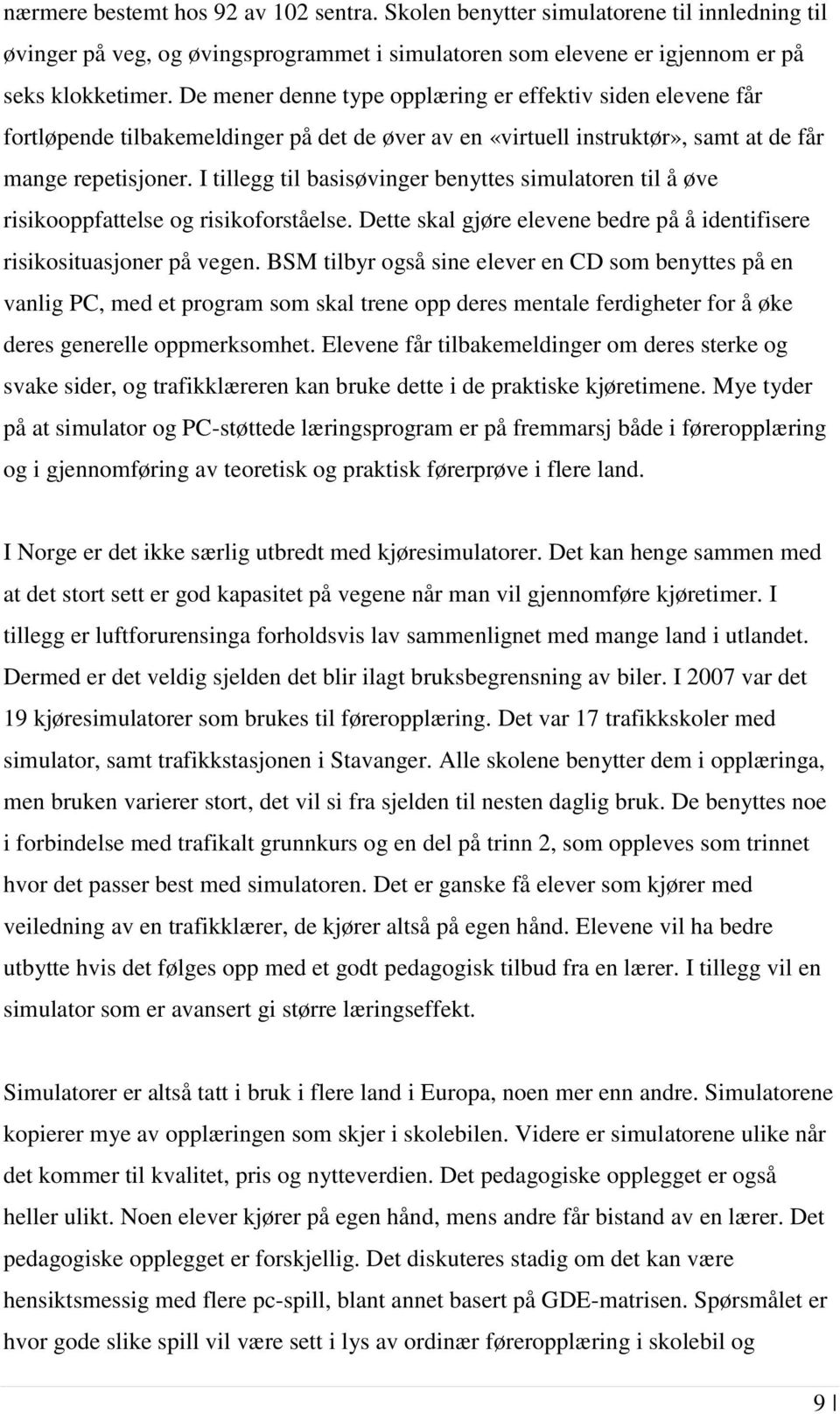 nærmere bestemt hos 92 av 102 sentra. Skolen benytter simulatorene til innledning til øvinger på veg, og øvingsprogrammet i simulatoren som elevene er igjennom er på seks klokketimer. De mener denne type opplæring er effektiv siden elevene får fortløpende tilbakemeldinger på det de øver av en «virtuell instruktør», samt at de får mange repetisjoner. I tillegg til basisøvinger benyttes simulatoren til å øve risikooppfattelse og risikoforståelse. Dette skal gjøre elevene bedre på å identifisere risikosituasjoner på vegen. BSM tilbyr også sine elever en CD som benyttes på en vanlig PC, med et program som skal trene opp deres mentale ferdigheter for å øke deres generelle oppmerksomhet. Elevene får tilbakemeldinger om deres sterke og svake sider, og trafikklæreren kan bruke dette i de praktiske kjøretimene. Mye tyder på at simulator og PC-støttede læringsprogram er på fremmarsj både i føreropplæring og i gjennomføring av teoretisk og praktisk førerprøve i flere land.

I Norge er det ikke særlig utbredt med kjøresimulatorer. Det kan henge sammen med at det stort sett er god kapasitet på vegene når man vil gjennomføre kjøretimer. I tillegg er luftforurensinga forholdsvis lav sammenlignet med mange land i utlandet. Dermed er det veldig sjelden det blir ilagt bruksbegrensning av biler. I 2007 var det 19 kjøresimulatorer som brukes til føreropplæring. Det var 17 trafikkskoler med simulator, samt trafikkstasjonen i Stavanger. Alle skolene benytter dem i opplæringa, men bruken varierer stort, det vil si fra sjelden til nesten daglig bruk. De benyttes noe i forbindelse med trafikalt grunnkurs og en del på trinn 2, som oppleves som trinnet hvor det passer best med simulatoren. Det er ganske få elever som kjører med veiledning av en trafikklærer, de kjører altså på egen hånd. Elevene vil ha bedre utbytte hvis det følges opp med et godt pedagogisk tilbud fra en lærer. I tillegg vil en simulator som er avansert gi større læringseffekt.

Simulatorer er altså tatt i bruk i flere land i Europa, noen mer enn andre. Simulatorene kopierer mye av opplæringen som skjer i skolebilen. Videre er simulatorene ulike når det kommer til kvalitet, pris og nytteverdien. Det pedagogiske opplegget er også heller ulikt. Noen elever kjører på egen hånd, mens andre får bistand av en lærer. Det pedagogiske opplegget er forskjellig. Det diskuteres stadig om det kan være hensiktsmessig med flere pc-spill, blant annet basert på GDE-matrisen. Spørsmålet er hvor gode slike spill vil være sett i lys av ordinær føreropplæring i skolebil og

9